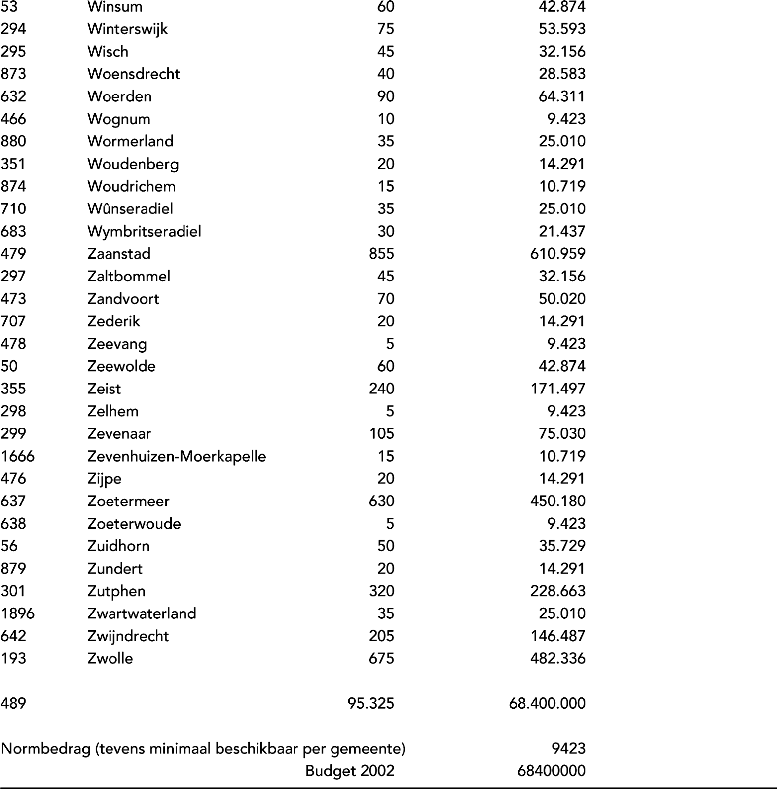 | | | | |
|---|---|---|---|
| 53 | Winsum | 60 | 42.874 |
| 294 | Winterswijk | 75 | 53.593 |
| 295 | Wisch | 45 | 32.156 |
| 873 | Woensdrecht | 40 | 28.583 |
| 632 | Woerden | 90 | 64.311 |
| 466 | Wognum | 10 | 9.423 |
| 880 | Wormerland | 35 | 25.010 |
| 351 | Woudenberg | 20 | 14.291 |
| 874 | Woudrichem | 15 | 10.719 |
| 710 | Wûnseradiel | 35 | 25.010 |
| 683 | Wymbritseradiel | 30 | 21.437 |
| 479 | Zaanstad | 855 | 610.959 |
| 297 | Zaltbommel | 45 | 32.156 |
| 473 | Zandvoort | 70 | 50.020 |
| 707 | Zederik | 20 | 14.291 |
| 478 | Zeevang | 5 | 9.423 |
| 50 | Zeewolde | 60 | 42.874 |
| 355 | Zeist | 240 | 171.497 |
| 298 | Zelhem | 5 | 9.423 |
| 299 | Zevenaar | 105 | 75.030 |
| 1666 | Zevenhuizen-Moerkapelle | 15 | 10.719 |
| 476 | Zijpe | 20 | 14.291 |
| 637 | Zoetermeer | 630 | 450.180 |
| 638 | Zoeterwoude | 5 | 9.423 |
| 56 | Zuidhorn | 50 | 35.729 |
| 879 | Zundert | 20 | 14.291 |
| 301 | Zutphen | 320 | 228.663 |
| 1896 | Zwartwaterland | 35 | 25.010 |
| 642 | Zwijndrecht | 205 | 146.487 |
| 193 | Zwolle | 675 | 482.336 |
| 489 | | 95.325 | 68.400.000 |

Normbedrag (tevens minimaal beschikbaar per gemeente) 9423
Budget 2002 68400000